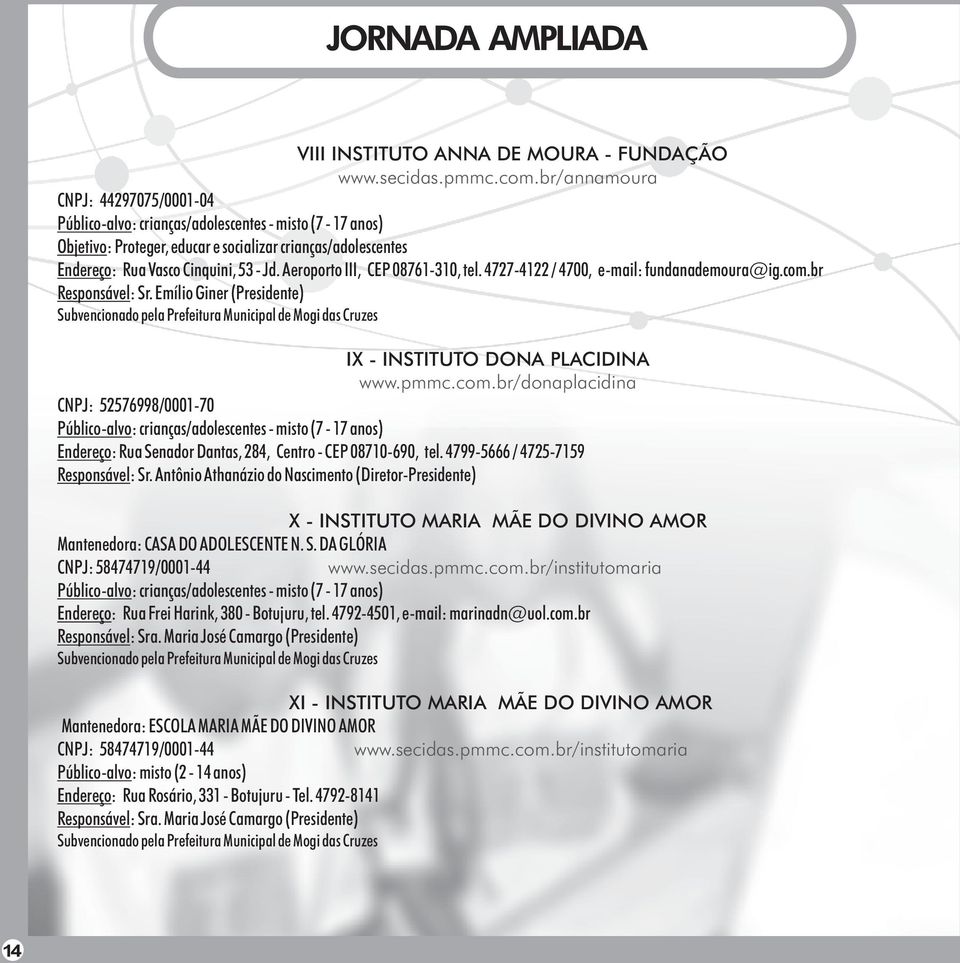 JORNADA AMPLIADA

VIII INSTITUTO ANNA DE MOURA - FUNDAÇÃO
www.secidas.pmmc.com.br/annamoura

CNPJ: 44297075/0001-04
Público-alvo: crianças/adolescentes - misto (7 - 17 anos)
Objetivo: Proteger, educar e socializar crianças/adolescentes
Endereço: Rua Vasco Cinquini, 53 - Jd. Aeroporto III, CEP 08761-310, tel. 4727-4122 / 4700, e-mail: fundanademoura@ig.com.br
Responsável: Sr. Emílio Giner (Presidente)
Subvencionado pela Prefeitura Municipal de Mogi das Cruzes

IX - INSTITUTO DONA PLACIDINA
www.pmmc.com.br/donaplacidina

CNPJ: 52576998/0001-70
Público-alvo: crianças/adolescentes - misto (7 - 17 anos)
Endereço: Rua Senador Dantas, 284, Centro - CEP 08710-690, tel. 4799-5666 / 4725-7159
Responsável: Sr. Antônio Athanázio do Nascimento (Diretor-Presidente)

X - INSTITUTO MARIA MÃE DO DIVINO AMOR
Mantenedora: CASA DO ADOLESCENTE N. S. DA GLÓRIA
CNPJ: 58474719/0001-44 www.secidas.pmmc.com.br/institutomaria
Público-alvo: crianças/adolescentes - misto (7 - 17 anos)
Endereço: Rua Frei Harink, 380 - Botujuru, tel. 4792-4501, e-mail: marinadn@uol.com.br
Responsável: Sra. Maria José Camargo (Presidente)
Subvencionado pela Prefeitura Municipal de Mogi das Cruzes

XI - INSTITUTO MARIA MÃE DO DIVINO AMOR
Mantenedora: ESCOLA MARIA MÃE DO DIVINO AMOR
CNPJ: 58474719/0001-44 www.secidas.pmmc.com.br/institutomaria
Público-alvo: misto (2 - 14 anos)
Endereço: Rua Rosário, 331 - Botujuru - Tel. 4792-8141
Responsável: Sra. Maria José Camargo (Presidente)
Subvencionado pela Prefeitura Municipal de Mogi das Cruzes

14